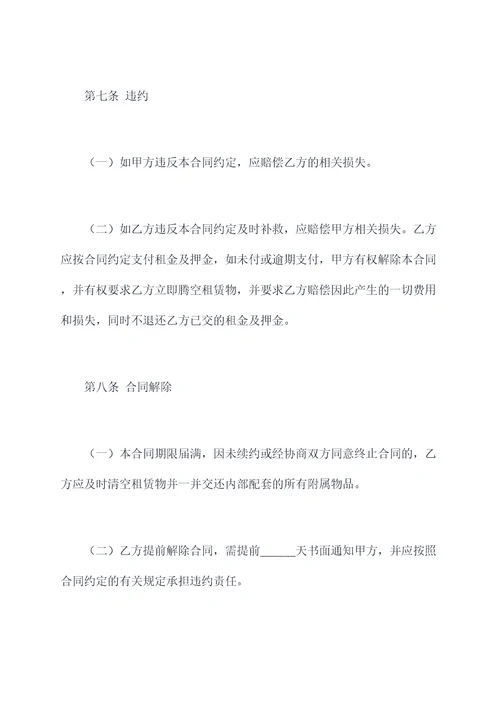 第七条 违约

（一）如甲方违反本合同约定，应赔偿乙方的相关损失。

（二）如乙方违反本合同约定及时补救，应赔偿甲方相关损失。乙方应按合同约定支付租金及押金，如未付或逾期支付，甲方有权解除本合同，并有权要求乙方立即腾空租赁物，并要求乙方赔偿因此产生的一切费用和损失，同时不退还乙方已交的租金及押金。

第八条 合同解除

（一）本合同期限届满，因未续约或经协商双方同意终止合同的，乙方应及时清空租赁物并一并交还内部配套的所有附属物品。

（二）乙方提前解除合同，需提前______天书面通知甲方，并应按照合同约定的有关规定承担违约责任。